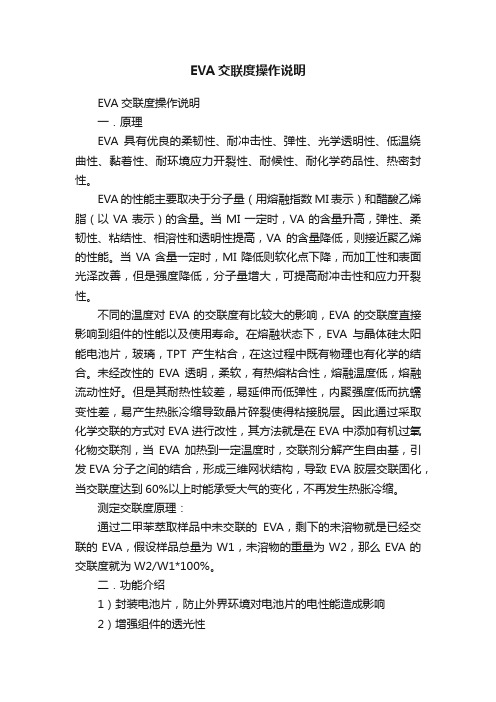 EVA 交联度操作说明

EVA 交联度操作说明

一．原理

EVA 具有优良的柔韧性、耐冲击性、弹性、光学透明性、低温绕曲性、黏着性、耐环境应力开裂性、耐候性、耐化学药品性、热密封性。

EVA 的性能主要取决于分子量（用熔融指数 MI 表示）和醋酸乙烯脂（以 VA 表示）的含量。当 MI 一定时，VA 的含量升高，弹性、柔韧性、粘结性、相溶性和透明性提高，VA 的含量降低，则接近聚乙烯的性能。当 VA 含量一定时，MI 降低则软化点下降，而加工性和表面光泽改善，但是强度降低，分子量增大，可提高耐冲击性和应力开裂性。

不同的温度对 EVA 的交联度有比较大的影响，EVA 的交联度直接影响到组件的性能以及使用寿命。在熔融状态下，EVA 与晶体硅太阳能电池片，玻璃，TPT 产生粘合，在这过程中既有物理也有化学的结合。未经改性的 EVA 透明，柔软，有热熔粘合性，熔融温度低，熔融流动性好。但是其耐热性较差，易延伸而低弹性，内聚强度低而抗蠕变性差，易产生热胀冷缩导致晶片碎裂使得粘接脱层。因此通过采取化学交联的方式对 EVA 进行改性，其方法就是在 EVA 中添加有机过氧化物交联剂，当 EVA 加热到一定温度时，交联剂分解产生自由基，引发 EVA 分子之间的结合，形成三维网状结构，导致 EVA 胶层交联固化，当交联度达到 60%以上时能承受大气的变化，不再发生热胀冷缩。

测定交联度原理：

通过二甲苯萃取样品中未交联的 EVA，剩下的未溶物就是已经交联的 EVA，假设样品总量为 W1，未溶物的重量为 W2，那么 EVA 的交联度就为 W2/W1*100%。

二．功能介绍

1）封装电池片，防止外界环境对电池片的电性能造成影响

2）增强组件的透光性